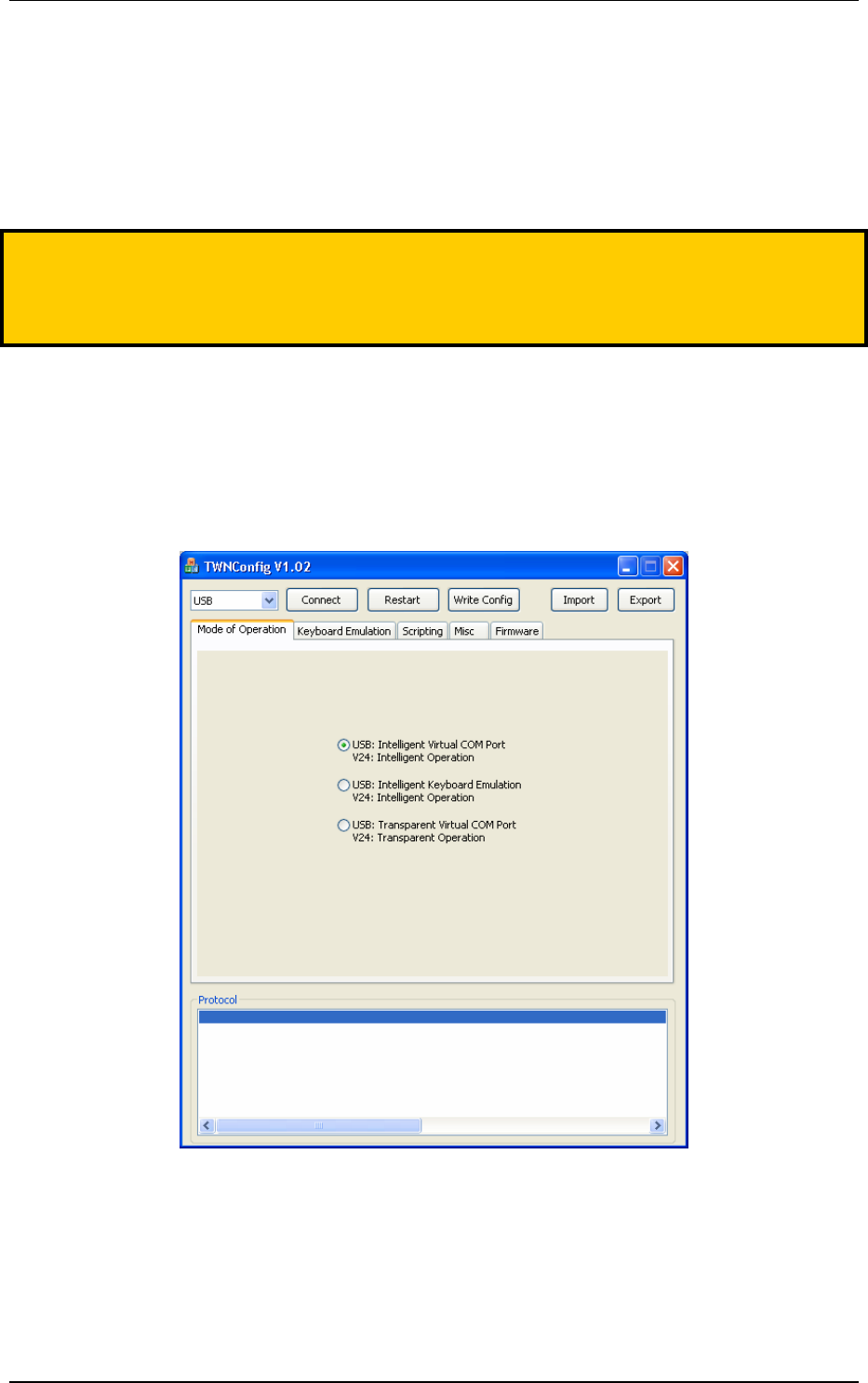 TWNConfig V1.02

USB

Connect

Restart

Write Config

Import

Export

Mode of Operation

Keyboard Emulation

Scripting

Misc

Firmware

USB: Intelligent Virtual COM Port
V24: Intelligent Operation

USB: Intelligent Keyboard Emulation
V24: Intelligent Operation

USB: Transparent Virtual COM Port
V24: Transparent Operation

Protocol